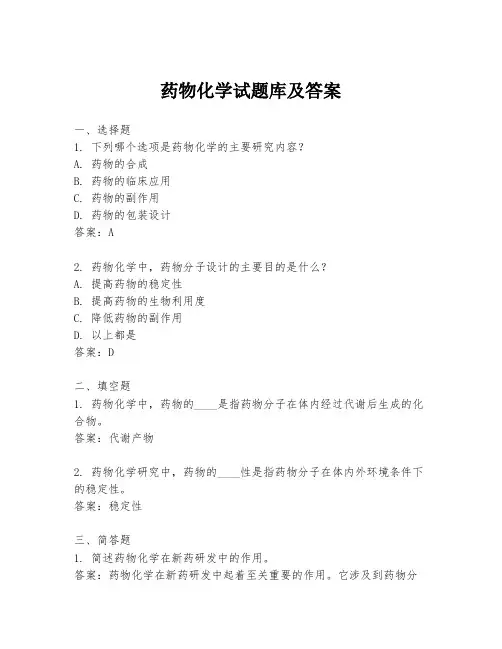 药物化学试题库及答案

一、选择题
1. 下列哪个选项是药物化学的主要研究内容？
A. 药物的合成
B. 药物的临床应用
C. 药物的副作用
D. 药物的包装设计
答案：A

2. 药物化学中，药物分子设计的主要目的是什么？
A. 提高药物的稳定性
B. 提高药物的生物利用度
C. 降低药物的副作用
D. 以上都是
答案：D

二、填空题
1. 药物化学中，药物的____是指药物分子在体内经过代谢后生成的化合物。
答案：代谢产物

2. 药物化学研究中，药物的____性是指药物分子在体内外环境条件下的稳定性。
答案：稳定性

三、简答题
1. 简述药物化学在新药研发中的作用。
答案：药物化学在新药研发中起着至关重要的作用。它涉及到药物分